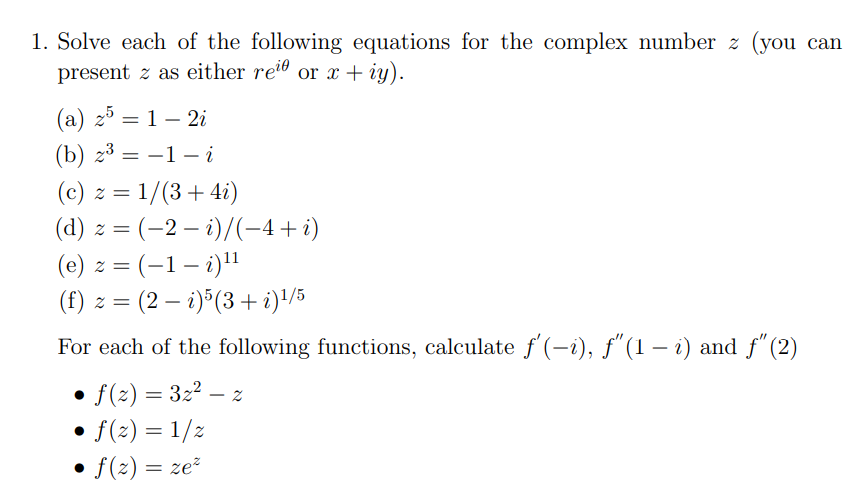 1. Solve each of the following equations for the complex number $z$ (you can present $z$ as either $re^{i\theta}$ or $x + iy$).

(a) $z^5 = 1 - 2i$
(b) $z^3 = -1 - i$
(c) $z = 1/(3 + 4i)$
(d) $z = (-2 - i)/(-4 + i)$
(e) $z = (-1 - i)^{11}$
(f) $z = (2 - i)^5(3 + i)^{1/5}$

For each of the following functions, calculate $f'(-i)$, $f''(1 - i)$ and $f''(2)$

• $f(z) = 3z^2 - z$
• $f(z) = 1/z$
• $f(z) = ze^z$